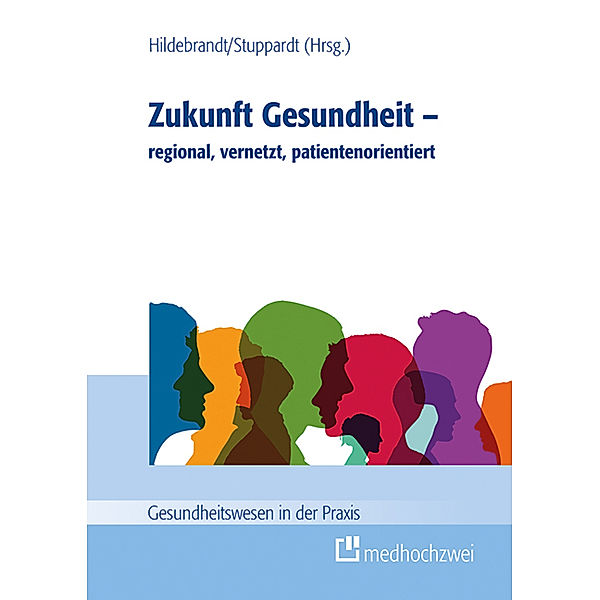 Hildebrandt/Stuppardt (Hrsg.)

Zukunft Gesundheit –
regional, vernetzt, patientenorientiert

Gesundheitswesen in der Praxis

medhochzwei